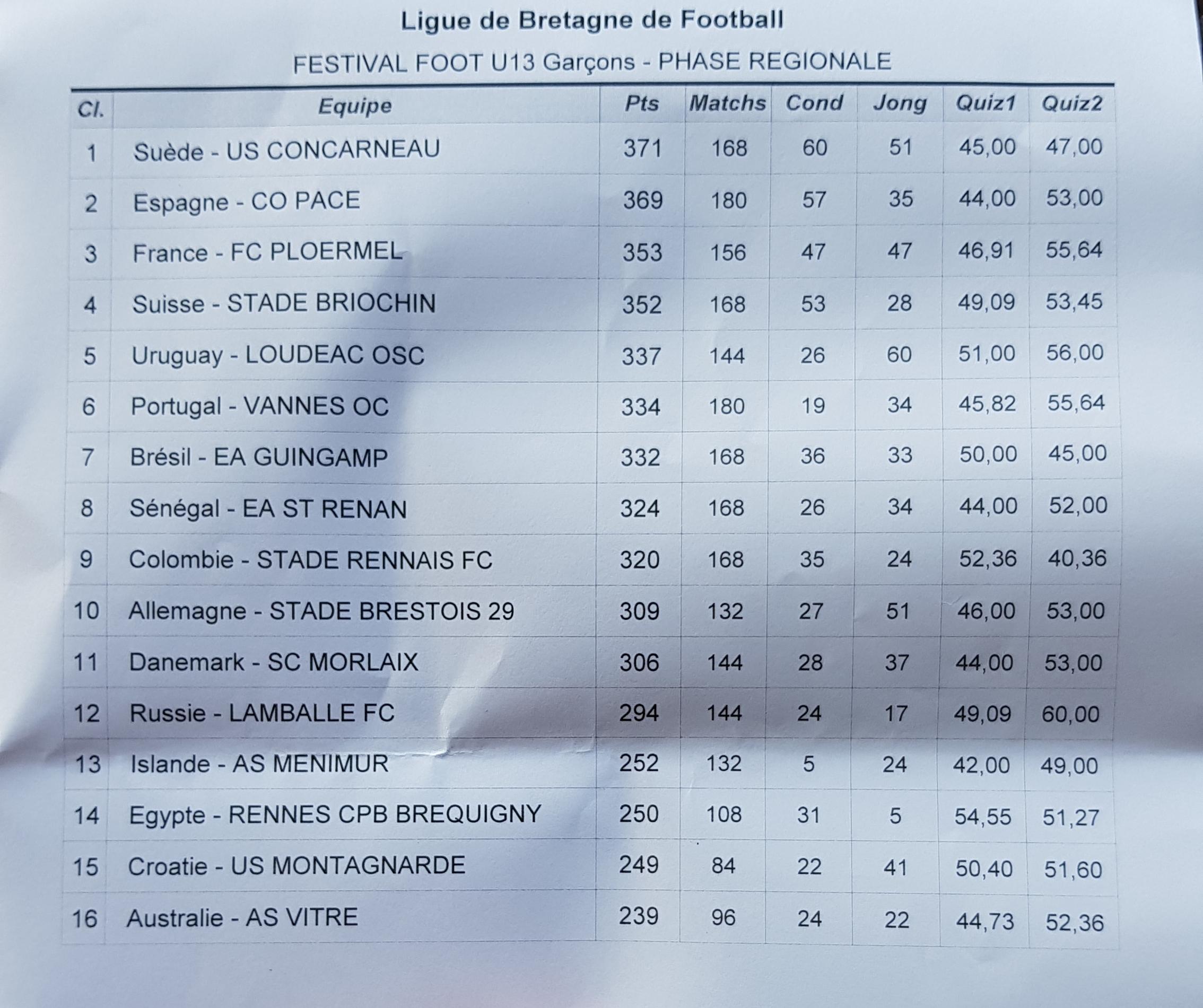 Ligue de Bretagne de Football

FESTIVAL FOOT U13 Garçons - PHASE REGIONALE

| Cl. | Equipe | Pts | Matchs | Cond | Jong | Quiz1 | Quiz2 |
|---|---|---|---|---|---|---|---|
| 1 | Suède - US CONCARNEAU | 371 | 168 | 60 | 51 | 45,00 | 47,00 |
| 2 | Espagne - CO PACE | 369 | 180 | 57 | 35 | 44,00 | 53,00 |
| 3 | France - FC PLOERMEL | 353 | 156 | 47 | 47 | 46,91 | 55,64 |
| 4 | Suisse - STADE BRIOCHIN | 352 | 168 | 53 | 28 | 49,09 | 53,45 |
| 5 | Uruguay - LOUDEAC OSC | 337 | 144 | 26 | 60 | 51,00 | 56,00 |
| 6 | Portugal - VANNES OC | 334 | 180 | 19 | 34 | 45,82 | 55,64 |
| 7 | Brésil - EA GUINGAMP | 332 | 168 | 36 | 33 | 50,00 | 45,00 |
| 8 | Sénégal - EA ST RENAN | 324 | 168 | 26 | 34 | 44,00 | 52,00 |
| 9 | Colombie - STADE RENNAIS FC | 320 | 168 | 35 | 24 | 52,36 | 40,36 |
| 10 | Allemagne - STADE BRESTOIS 29 | 309 | 132 | 27 | 51 | 46,00 | 53,00 |
| 11 | Danemark - SC MORLAIX | 306 | 144 | 28 | 37 | 44,00 | 53,00 |
| 12 | Russie - LAMBALLE FC | 294 | 144 | 24 | 17 | 49,09 | 60,00 |
| 13 | Islande - AS MENIMUR | 252 | 132 | 5 | 24 | 42,00 | 49,00 |
| 14 | Egypte - RENNES CPB BREQUIGNY | 250 | 108 | 31 | 5 | 54,55 | 51,27 |
| 15 | Croatie - US MONTAGNARDE | 249 | 84 | 22 | 41 | 50,40 | 51,60 |
| 16 | Australie - AS VITRE | 239 | 96 | 24 | 22 | 44,73 | 52,36 |